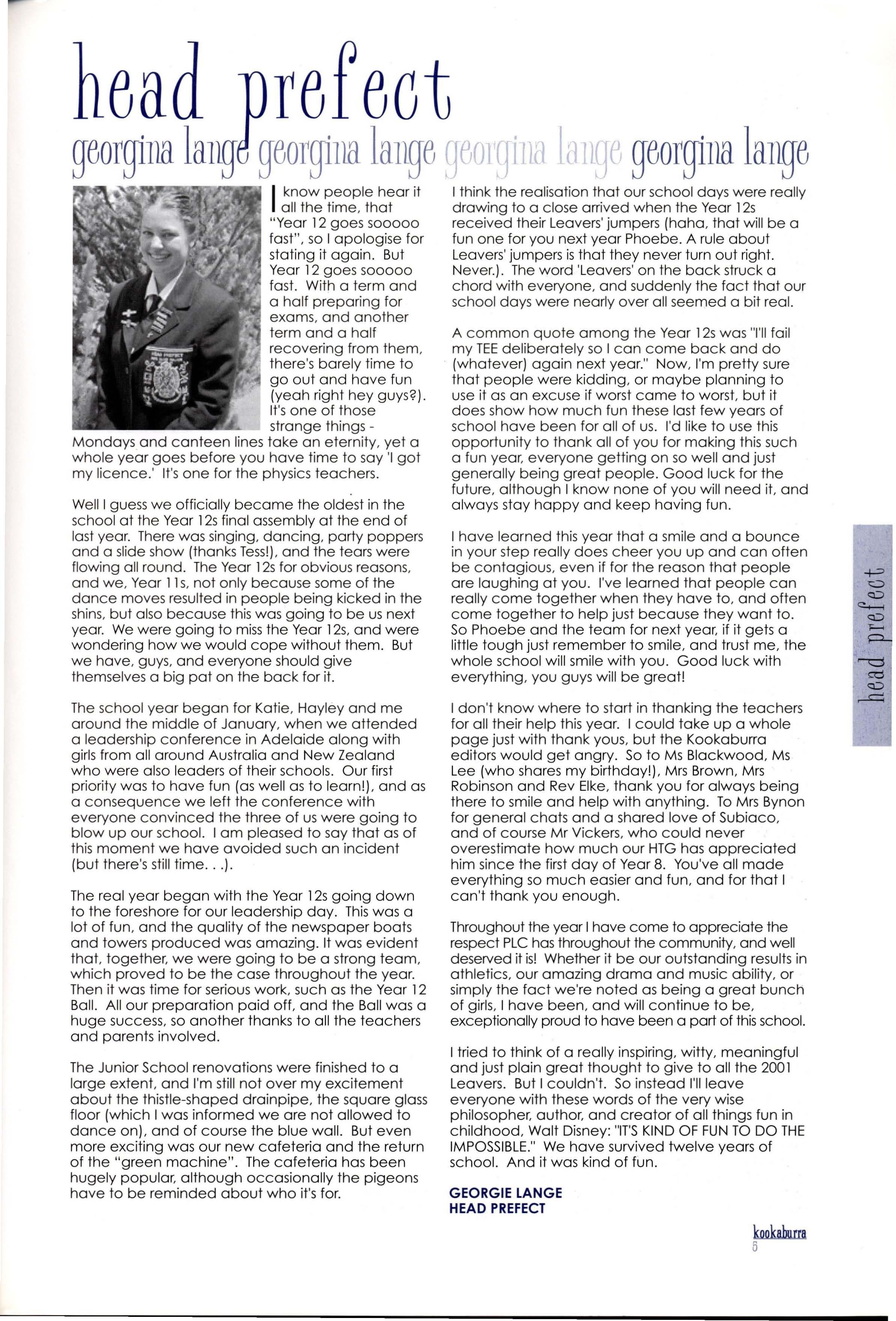 head prefect

georgina lange georgina lange georgina lange georgina lange

I know people hear it all the time, that "Year 12 goes sooooo fast", so I apologise for stating it again. But Year 12 goes sooooo fast. With a term and a half preparing for exams, and another term and a half recovering from them, there's barely time to go out and have fun (yeah right hey guys?). It's one of those strange things - Mondays and canteen lines take an eternity, yet a whole year goes before you have time to say 'I got my licence.' It's one for the physics teachers.

Well I guess we officially became the oldest in the school at the Year 12s final assembly at the end of last year. There was singing, dancing, party poppers and a slide show (thanks Tess!), and the tears were flowing all round. The Year 12s for obvious reasons, and we, Year 11s, not only because some of the dance moves resulted in people being kicked in the shins, but also because this was going to be us next year. We were going to miss the Year 12s, and were wondering how we would cope without them. But we have, guys, and everyone should give themselves a big pat on the back for it.

The school year began for Katie, Hayley and me around the middle of January, when we attended a leadership conference in Adelaide along with girls from all around Australia and New Zealand who were also leaders of their schools. Our first priority was to have fun (as well as to learn!), and as a consequence we left the conference with everyone convinced the three of us were going to blow up our school. I am pleased to say that as of this moment we have avoided such an incident (but there's still time. . .).

The real year began with the Year 12s going down to the foreshore for our leadership day. This was a lot of fun, and the quality of the newspaper boats and towers produced was amazing. It was evident that, together, we were going to be a strong team, which proved to be the case throughout the year. Then it was time for serious work, such as the Year 12 Ball. All our preparation paid off, and the Ball was a huge success, so another thanks to all the teachers and parents involved.

The Junior School renovations were finished to a large extent, and I'm still not over my excitement about the thistle-shaped drainpipe, the square glass floor (which I was informed we are not allowed to dance on), and of course the blue wall. But even more exciting was our new cafeteria and the return of the "green machine". The cafeteria has been hugely popular, although occasionally the pigeons have to be reminded about who it's for.

I think the realisation that our school days were really drawing to a close arrived when the Year 12s received their Leavers' jumpers (haha, that will be a fun one for you next year Phoebe. A rule about Leavers' jumpers is that they never turn out right. Never.). The word 'Leavers' on the back struck a chord with everyone, and suddenly the fact that our school days were nearly over all seemed a bit real.

A common quote among the Year 12s was "I'll fail my TEE deliberately so I can come back and do (whatever) again next year." Now, I'm pretty sure that people were kidding, or maybe planning to use it as an excuse if worst came to worst, but it does show how much fun these last few years of school have been for all of us. I'd like to use this opportunity to thank all of you for making this such a fun year, everyone getting on so well and just generally being great people. Good luck for the future, although I know none of you will need it, and always stay happy and keep having fun.

I have learned this year that a smile and a bounce in your step really does cheer you up and can often be contagious, even if for the reason that people are laughing at you. I've learned that people can really come together when they have to, and often come together to help just because they want to. So Phoebe and the team for next year, if it gets a little tough just remember to smile, and trust me, the whole school will smile with you. Good luck with everything, you guys will be great!

I don't know where to start in thanking the teachers for all their help this year. I could take up a whole page just with thank yous, but the Kookaburra editors would get angry. So to Ms Blackwood, Ms Lee (who shares my birthday!), Mrs Brown, Mrs Robinson and Rev Elke, thank you for always being there to smile and help with anything. To Mrs Bynon for general chats and a shared love of Subiaco, and of course Mr Vickers, who could never overestimate how much our HTG has appreciated him since the first day of Year 8. You've all made everything so much easier and fun, and for that I can't thank you enough.

Throughout the year I have come to appreciate the respect PLC has throughout the community, and well deserved it is! Whether it be our outstanding results in athletics, our amazing drama and music ability, or simply the fact we're noted as being a great bunch of girls, I have been, and will continue to be, exceptionally proud to have been a part of this school.

I tried to think of a really inspiring, witty, meaningful and just plain great thought to give to all the 2001 Leavers. But I couldn't. So instead I'll leave everyone with these words of the very wise philosopher, author, and creator of all things fun in childhood, Walt Disney: "IT'S KIND OF FUN TO DO THE IMPOSSIBLE." We have survived twelve years of school. And it was kind of fun.

GEORGIE LANGE
HEAD PREFECT

head prefect

kookaburra
5